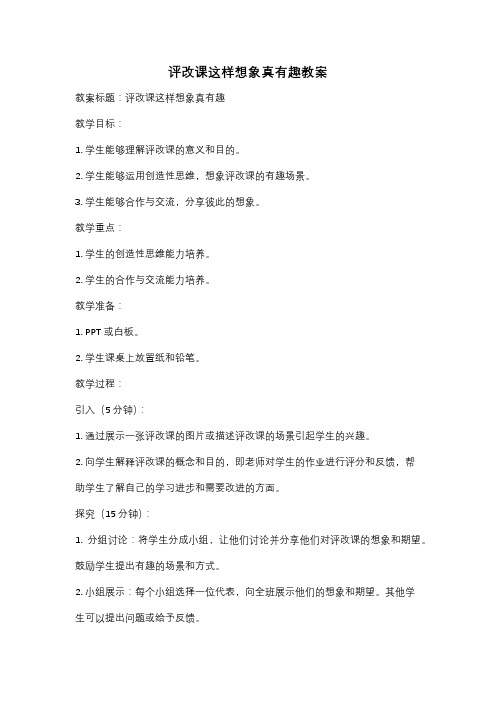 评改课这样想象真有趣教案

教案标题：评改课这样想象真有趣

教学目标：

1. 学生能够理解评改课的意义和目的。

2. 学生能够运用创造性思维，想象评改课的有趣场景。

3. 学生能够合作与交流，分享彼此的想象。

教学重点：

1. 学生的创造性思维能力培养。

2. 学生的合作与交流能力培养。

教学准备：

1. PPT 或白板。

2. 学生课桌上放置纸和铅笔。

教学过程：

引入（5 分钟）：

1. 通过展示一张评改课的图片或描述评改课的场景引起学生的兴趣。

2. 向学生解释评改课的概念和目的，即老师对学生的作业进行评分和反馈，帮助学生了解自己的学习进步和需要改进的方面。

探究（15 分钟）：

1. 分组讨论：将学生分成小组，让他们讨论并分享他们对评改课的想象和期望。鼓励学生提出有趣的场景和方式。

2. 小组展示：每个小组选择一位代表，向全班展示他们的想象和期望。其他学生可以提出问题或给予反馈。